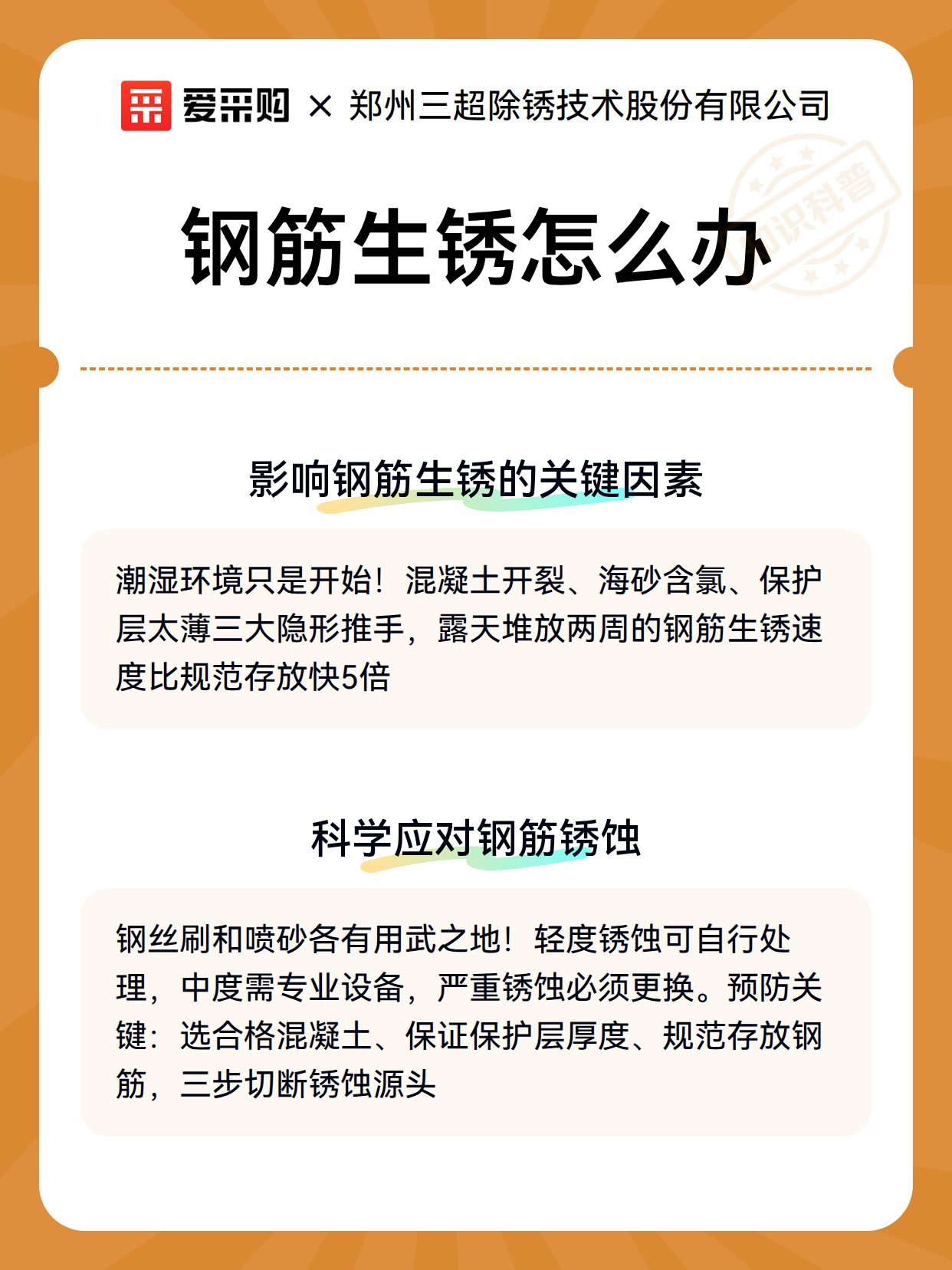 爱采购 × 郑州三超除锈技术股份有限公司

知识科普

钢筋生锈怎么办

影响钢筋生锈的关键因素

潮湿环境只是开始！混凝土开裂、海砂含氯、保护层太薄三大隐形推手，露天堆放两周的钢筋生锈速度比规范存放快5倍

科学应对钢筋锈蚀

钢丝刷和喷砂各有用武之地！轻度锈蚀可自行处理，中度需专业设备，严重锈蚀必须更换。预防关键：选合格混凝土、保证保护层厚度、规范存放钢筋，三步切断锈蚀源头